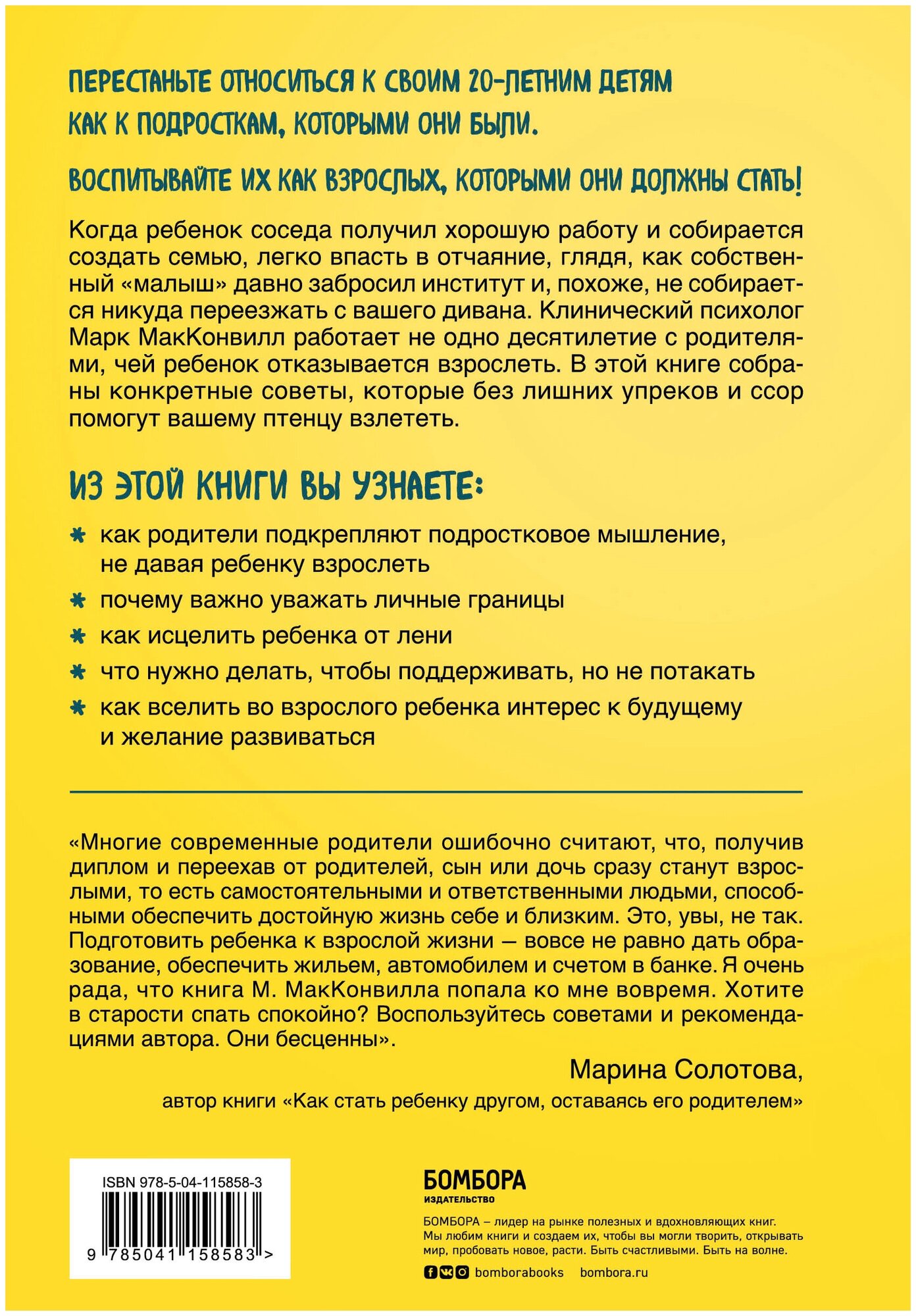 ПЕРЕСТАНЬТЕ ОТНОСИТЬСЯ К СВОИМ 20-ЛЕТНИМ ДЕТЯМ КАК К ПОДРОСТКАМ, КОТОРЫМИ ОНИ БЫЛИ.

ВОСПИТЫВАЙТЕ ИХ КАК ВЗРОСЛЫХ, КОТОРЫМИ ОНИ ДОЛЖНЫ СТАТЬ!

Когда ребенок соседа получил хорошую работу и собирается создать семью, легко впасть в отчаяние, глядя, как собственный «малыш» давно забросил институт и, похоже, не собирается никуда переезжать с вашего дивана. Клинический психолог Марк МакКонвилл работает не одно десятилетие с родителями, чей ребенок отказывается взрослеть. В этой книге собраны конкретные советы, которые без лишних упреков и ссор помогут вашему птенцу взлететь.

ИЗ ЭТОЙ КНИГИ ВЫ УЗНАЕТЕ:

* как родители подкрепляют подростковое мышление, не давая ребенку взрослеть
* почему важно уважать личные границы
* как исцелить ребенка от лени
* что нужно делать, чтобы поддерживать, но не потакать
* как вселить во взрослого ребенка интерес к будущему и желание развиваться

«Многие современные родители ошибочно считают, что, получив диплом и переехав от родителей, сын или дочь сразу станут взрослыми, то есть самостоятельными и ответственными людьми, способными обеспечить достойную жизнь себе и близким. Это, увы, не так. Подготовить ребенка к взрослой жизни — вовсе не равно дать образование, обеспечить жильем, автомобилем и счетом в банке. Я очень рада, что книга М. МакКонвилла попала ко мне вовремя. Хотите в старости спать спокойно? Воспользуйтесь советами и рекомендациями автора. Они бесценны».

Марина Солотова,
автор книги «Как стать ребенку другом, оставаясь его родителем»

ISBN 978-5-04-115858-3
9 785041 158583 >

БОМБОРА
ИЗДАТЕЛЬСТВО

БОМБОРА – лидер на рынке полезных и вдохновляющих книг. Мы любим книги и создаем их, чтобы вы могли творить, открывать мир, пробовать новое, расти. Быть счастливыми. Быть на волне.

bomborabooks bombora.ru